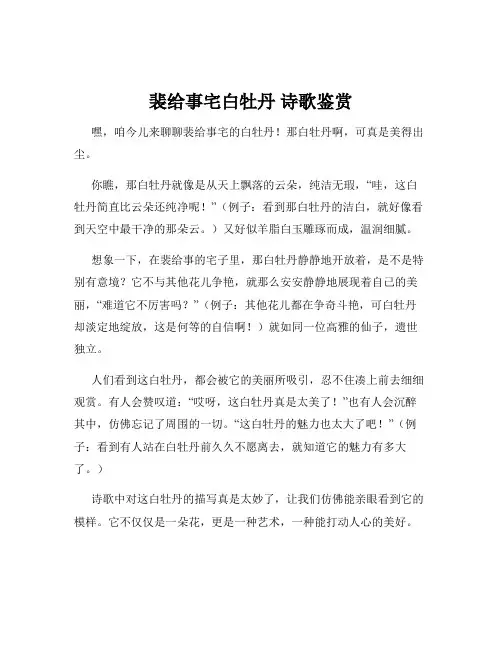 裴给事宅白牡丹 诗歌鉴赏

嘿，咱今儿来聊聊裴给事宅的白牡丹！那白牡丹啊，可真是美得出尘。

你瞧，那白牡丹就像是从天上飘落的云朵，纯洁无瑕，“哇，这白牡丹简直比云朵还纯净呢！”（例子：看到那白牡丹的洁白，就好像看到天空中最干净的那朵云。）又好似羊脂白玉雕琢而成，温润细腻。

想象一下，在裴给事的宅子里，那白牡丹静静地开放着，是不是特别有意境？它不与其他花儿争艳，就那么安安静静地展现着自己的美丽，“难道它不厉害吗？”（例子：其他花儿都在争奇斗艳，可白牡丹却淡定地绽放，这是何等的自信啊！）就如同一位高雅的仙子，遗世独立。

人们看到这白牡丹，都会被它的美丽所吸引，忍不住凑上前去细细观赏。有人会赞叹道：“哎呀，这白牡丹真是太美了！”也有人会沉醉其中，仿佛忘记了周围的一切。“这白牡丹的魅力也太大了吧！”（例子：看到有人站在白牡丹前久久不愿离去，就知道它的魅力有多大了。）

诗歌中对这白牡丹的描写真是太妙了，让我们仿佛能亲眼看到它的模样。它不仅仅是一朵花，更是一种艺术，一种能打动人心的美好。